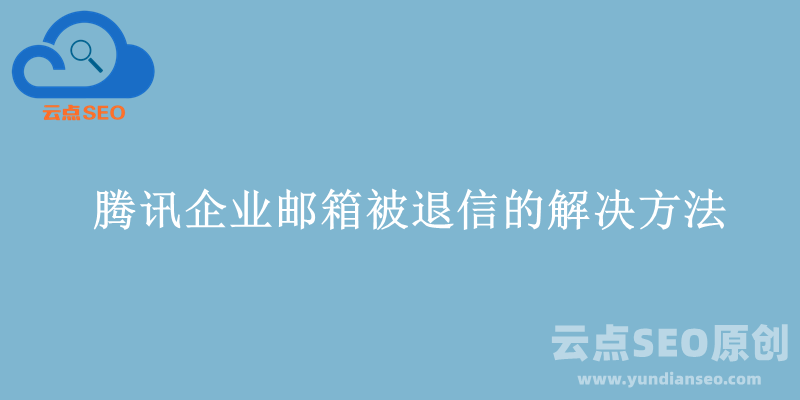 云点SEO

腾讯企业邮箱被退信的解决方法

云点SEO原创
www.yundianseo.com